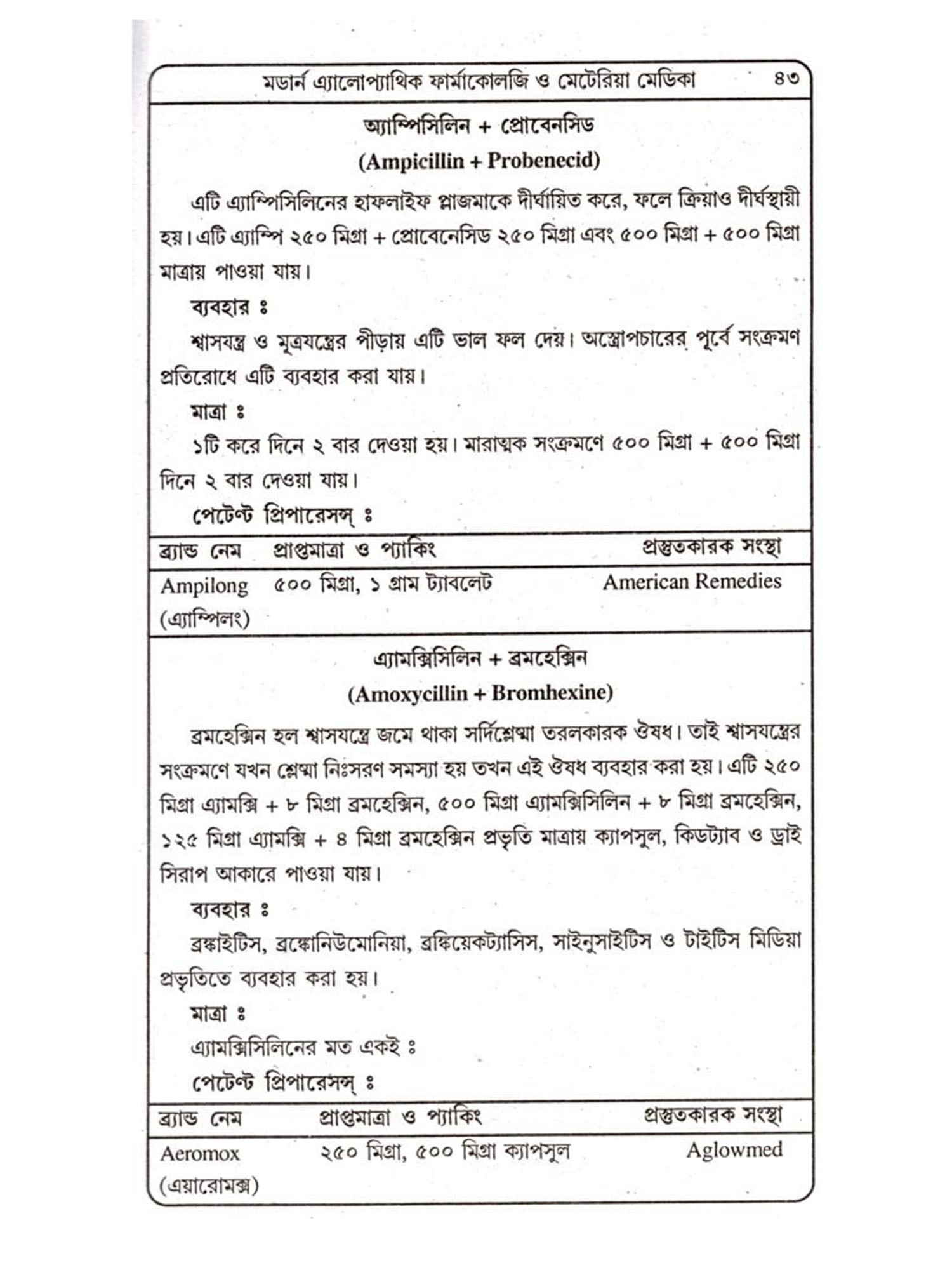 মডার্ন এ্যালোপ্যাথিক ফার্মাকোলজি ও মেটেরিয়া মেডিকা ৪৩

অ্যাম্পিসিলিন + প্রোবেনসিড
(Ampicillin + Probenecid)

এটি এ্যাম্পিসিলিনের হাফলাইফ প্লাজমাকে দীর্ঘায়িত করে, ফলে ক্রিয়াও দীর্ঘস্থায়ী হয়। এটি এ্যাম্পি ২৫০ মিগ্রা + প্রোবেনেসিড ২৫০ মিগ্রা এবং ৫০০ মিগ্রা + ৫০০ মিগ্রা মাত্রায় পাওয়া যায়।

ব্যবহার ঃ

শ্বাসযন্ত্র ও মূত্রযন্ত্রের পীড়ায় এটি ভাল ফল দেয়। অস্ত্রোপচারের পূর্বে সংক্রমণ প্রতিরোধে এটি ব্যবহার করা যায়।

মাত্রা ঃ

১টি করে দিনে ২ বার দেওয়া হয়। মারাত্মক সংক্রমণে ৫০০ মিগ্রা + ৫০০ মিগ্রা দিনে ২ বার দেওয়া যায়।

পেটেন্ট প্রিপারেসন্স্ ঃ

| ব্র্যান্ড নেম | প্রাপ্তমাত্রা ও প্যাকিং | প্রস্তুতকারক সংস্থা |
|---|---|---|
| Ampilong (এ্যাম্পিলং) | ৫০০ মিগ্রা, ১ গ্রাম ট্যাবলেট | American Remedies |

এ্যামক্সিসিলিন + ব্রমহেক্সিন
(Amoxycillin + Bromhexine)

ব্রমহেক্সিন হল শ্বাসযন্ত্রে জমে থাকা সর্দিশ্লেষ্মা তরলকারক ঔষধ। তাই শ্বাসযন্ত্রের সংক্রমণে যখন শ্লেষ্মা নিঃসরণ সমস্যা হয় তখন এই ঔষধ ব্যবহার করা হয়। এটি ২৫০ মিগ্রা এ্যামক্সি + ৮ মিগ্রা ব্রমহেক্সিন, ৫০০ মিগ্রা এ্যামক্সিসিলিন + ৮ মিগ্রা ব্রমহেক্সিন, ১২৫ মিগ্রা এ্যামক্সি + ৪ মিগ্রা ব্রমহেক্সিন প্রভৃতি মাত্রায় ক্যাপসুল, কিডট্যাব ও ড্রাই সিরাপ আকারে পাওয়া যায়।

ব্যবহার ঃ

ব্রঙ্কাইটিস, ব্রঙ্কোনিউমোনিয়া, ব্রঙ্কিয়েকট্যাসিস, সাইনুসাইটিস ও টাইটিস মিডিয়া প্রভৃতিতে ব্যবহার করা হয়।

মাত্রা ঃ

এ্যামক্সিসিলিনের মত একই ঃ

পেটেন্ট প্রিপারেসন্স্ ঃ

| ব্র্যান্ড নেম | প্রাপ্তমাত্রা ও প্যাকিং | প্রস্তুতকারক সংস্থা |
|---|---|---|
| Aeromox (এয়ারোমক্স) | ২৫০ মিগ্রা, ৫০০ মিগ্রা ক্যাপসুল | Aglowmed |